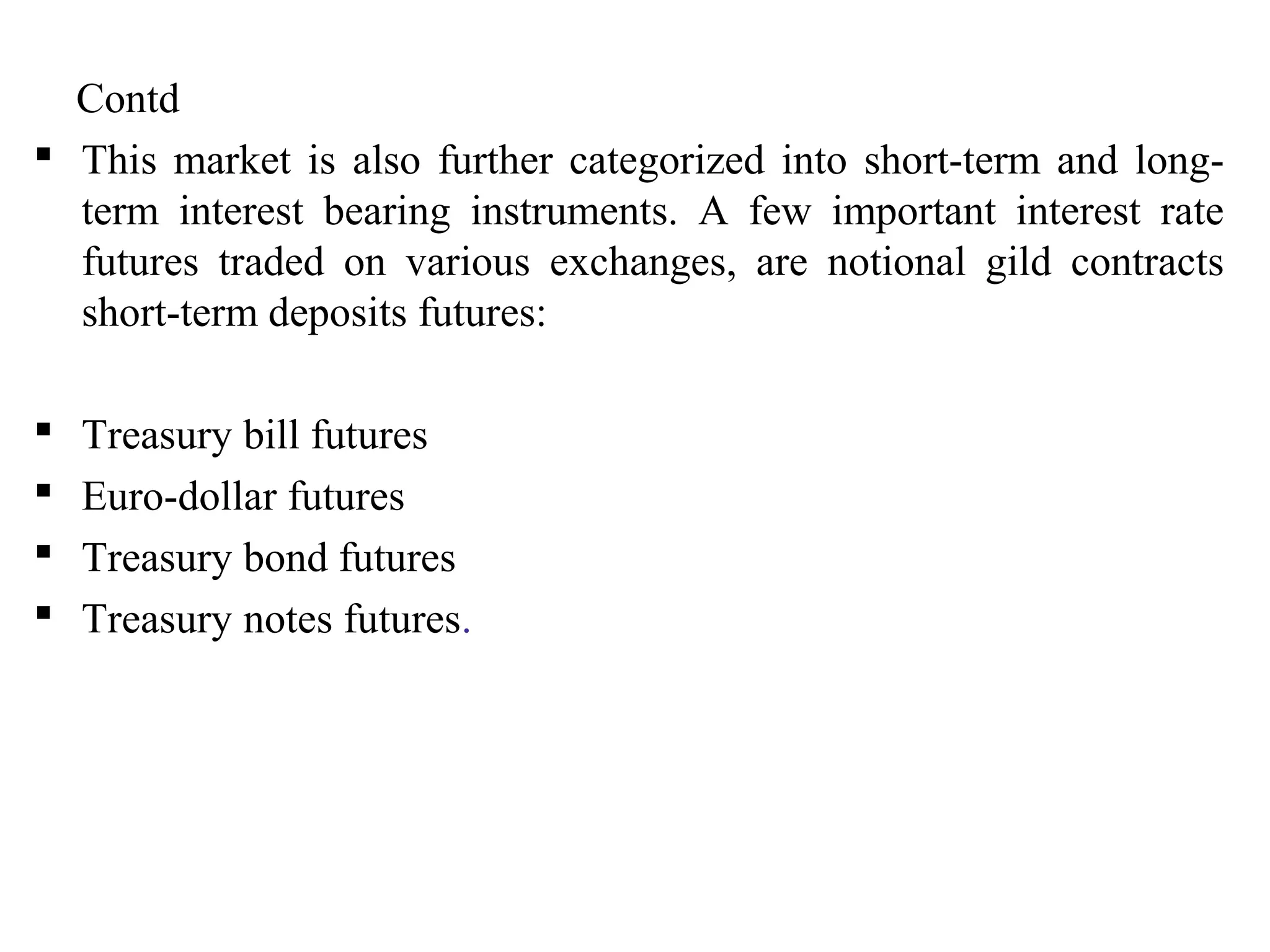 Contd

▪ This market is also further categorized into short-term and long-term interest bearing instruments. A few important interest rate futures traded on various exchanges, are notional gild contracts short-term deposits futures:

▪ Treasury bill futures
▪ Euro-dollar futures
▪ Treasury bond futures
▪ Treasury notes futures.